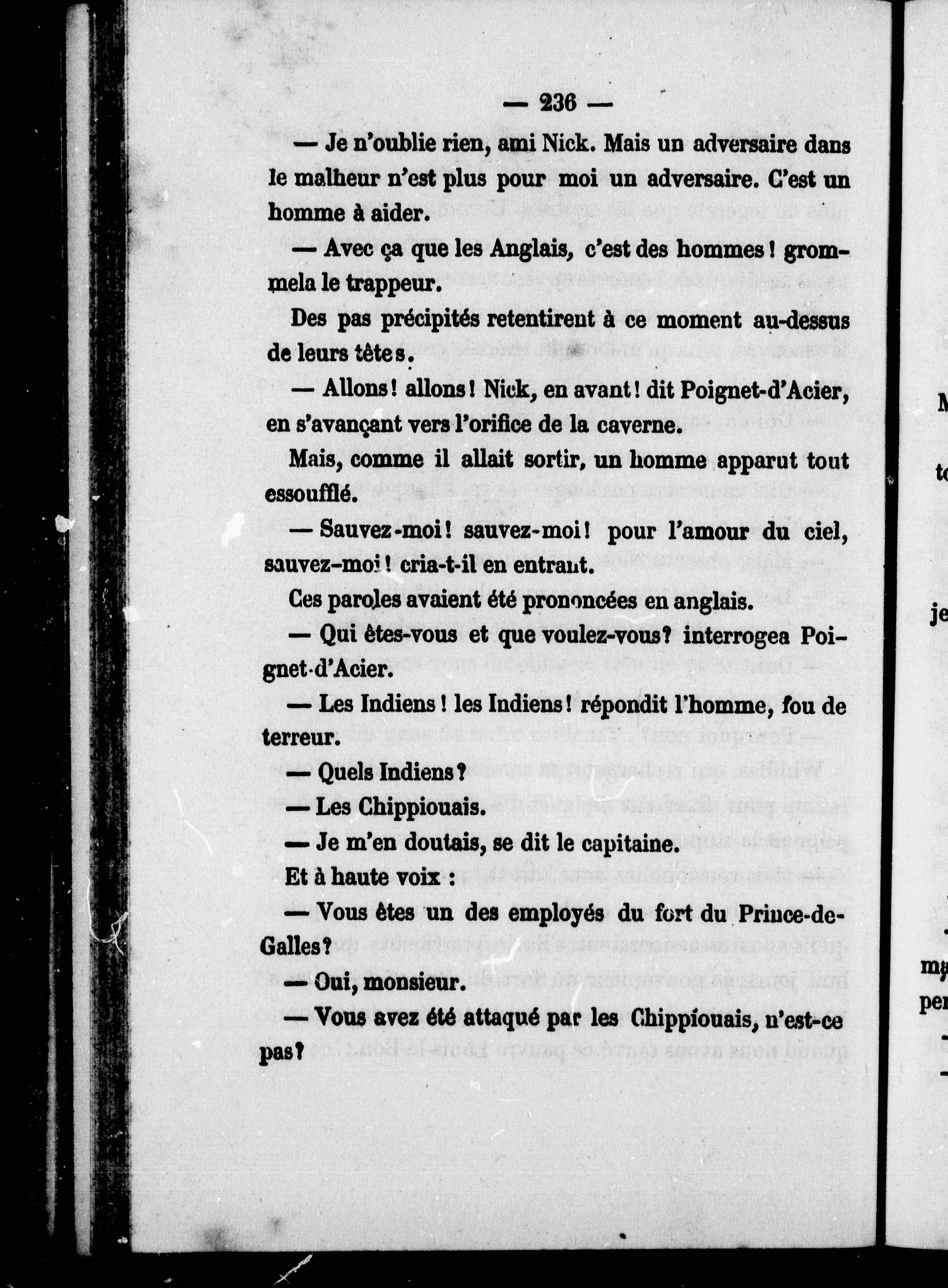 — 236 —

— Je n'oublie rien, ami Nick. Mais un adversaire dans le malheur n'est plus pour moi un adversaire. C'est un homme à aider.

— Avec ça que les Anglais, c'est des hommes ! grommela le trappeur.

Des pas précipités retentirent à ce moment au-dessus de leurs têtes.

— Allons ! allons ! Nick, en avant ! dit Poignet-d'Acier, en s'avançant vers l'orifice de la caverne.

Mais, comme il allait sortir, un homme apparut tout essoufflé.

— Sauvez-moi ! sauvez-moi ! pour l'amour du ciel, sauvez-moi ! cria-t-il en entrant.

Ces paroles avaient été prononcées en anglais.

— Qui êtes-vous et que voulez-vous ? interrogea Poignet-d'Acier.

— Les Indiens ! les Indiens ! répondit l'homme, fou de terreur.

— Quels Indiens ?

— Les Chippiouais.

— Je m'en doutais, se dit le capitaine.

Et à haute voix :

— Vous êtes un des employés du fort du Prince-de-Galles ?

— Oui, monsieur.

— Vous avez été attaqué par les Chippiouais, n'est-ce pas ?